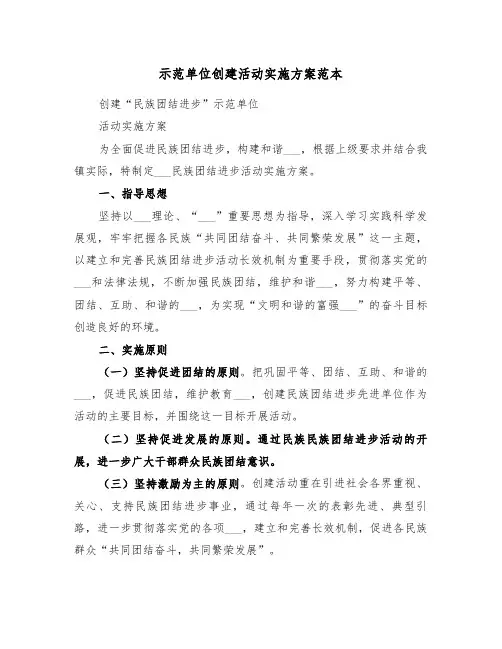 示范单位创建活动实施方案范本

创建“民族团结进步”示范单位

活动实施方案

为全面促进民族团结进步，构建和谐___，根据上级要求并结合我镇实际，特制定___民族团结进步活动实施方案。

一、指导思想

坚持以___理论、“___”重要思想为指导，深入学习实践科学发展观，牢牢把握各民族“共同团结奋斗、共同繁荣发展”这一主题，以建立和完善民族团结进步活动长效机制为重要手段，贯彻落实党的___和法律法规，不断加强民族团结，维护和谐___，努力构建平等、团结、互助、和谐的___，为实现“文明和谐的富强___”的奋斗目标创造良好的环境。

二、实施原则

（一）坚持促进团结的原则。把巩固平等、团结、互助、和谐的___，促进民族团结，维护教育___，创建民族团结进步先进单位作为活动的主要目标，并围绕这一目标开展活动。

（二）坚持促进发展的原则。通过民族民族团结进步活动的开展，进一步广大干部群众民族团结意识。

（三）坚持激励为主的原则。创建活动重在引进社会各界重视、关心、支持民族团结进步事业，通过每年一次的表彰先进、典型引路，进一步贯彻落实党的各项___，建立和完善长效机制，促进各民族群众“共同团结奋斗，共同繁荣发展”。